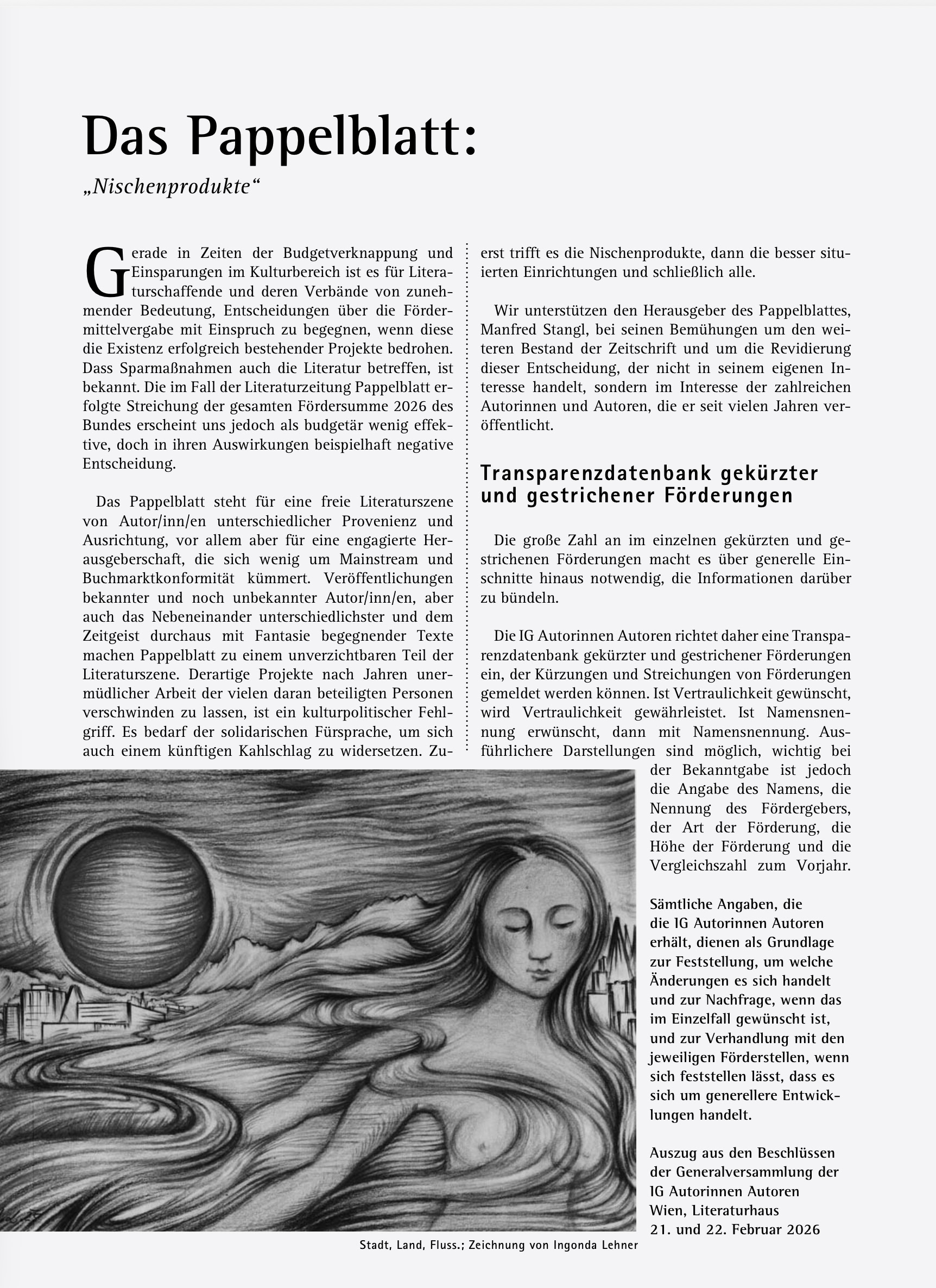 Das Pappelblatt:

„Nischenprodukte“

Gerade in Zeiten der Budgetverknappung und Einsparungen im Kulturbereich ist es für Literaturschaffende und deren Verbände von zunehmender Bedeutung, Entscheidungen über die Fördermittelvergabe mit Einspruch zu begegnen, wenn diese die Existenz erfolgreich bestehender Projekte bedrohen. Dass Sparmaßnahmen auch die Literatur betreffen, ist bekannt. Die im Fall der Literaturzeitung Pappelblatt erfolgte Streichung der gesamten Fördersumme 2026 des Bundes erscheint uns jedoch als budgetär wenig effektive, doch in ihren Auswirkungen beispielhaft negative Entscheidung.

Das Pappelblatt steht für eine freie Literaturszene von Autor/inn/en unterschiedlicher Provenienz und Ausrichtung, vor allem aber für eine engagierte Herausgeberschaft, die sich wenig um Mainstream und Buchmarktkonformität kümmert. Veröffentlichungen bekannter und noch unbekannter Autor/inn/en, aber auch das Nebeneinander unterschiedlichster und dem Zeitgeist durchaus mit Fantasie begegnender Texte machen Pappelblatt zu einem unverzichtbaren Teil der Literaturszene. Derartige Projekte nach Jahren unermüdlicher Arbeit der vielen daran beteiligten Personen verschwinden zu lassen, ist ein kulturpolitischer Fehlgriff. Es bedarf der solidarischen Fürsprache, um sich auch einem künftigen Kahlschlag zu widersetzen. Zuerst trifft es die Nischenprodukte, dann die besser situierten Einrichtungen und schließlich alle.

Wir unterstützen den Herausgeber des Pappelblattes, Manfred Stangl, bei seinen Bemühungen um den weiteren Bestand der Zeitschrift und um die Revidierung dieser Entscheidung, der nicht in seinem eigenen Interesse handelt, sondern im Interesse der zahlreichen Autorinnen und Autoren, die er seit vielen Jahren veröffentlicht.

Transparenzdatenbank gekürzter und gestrichener Förderungen

Die große Zahl an im einzelnen gekürzten und gestrichenen Förderungen macht es über generelle Einschnitte hinaus notwendig, die Informationen darüber zu bündeln.

Die IG Autorinnen Autoren richtet daher eine Transparenzdatenbank gekürzter und gestrichener Förderungen ein, der Kürzungen und Streichungen von Förderungen gemeldet werden können. Ist Vertraulichkeit gewünscht, wird Vertraulichkeit gewährleistet. Ist Namensnennung erwünscht, dann mit Namensnennung. Ausführlichere Darstellungen sind möglich, wichtig bei der Bekanntgabe ist jedoch die Angabe des Namens, die Nennung des Fördergebers, der Art der Förderung, die Höhe der Förderung und die Vergleichszahl zum Vorjahr.

Sämtliche Angaben, die die IG Autorinnen Autoren erhält, dienen als Grundlage zur Feststellung, um welche Änderungen es sich handelt und zur Nachfrage, wenn das im Einzelfall gewünscht ist, und zur Verhandlung mit den jeweiligen Förderstellen, wenn sich feststellen lässt, dass es sich um generellere Entwicklungen handelt.

Auszug aus den Beschlüssen der Generalversammlung der IG Autorinnen Autoren Wien, Literaturhaus 21. und 22. Februar 2026

Stadt, Land, Fluss.; Zeichnung von Ingonda Lehner